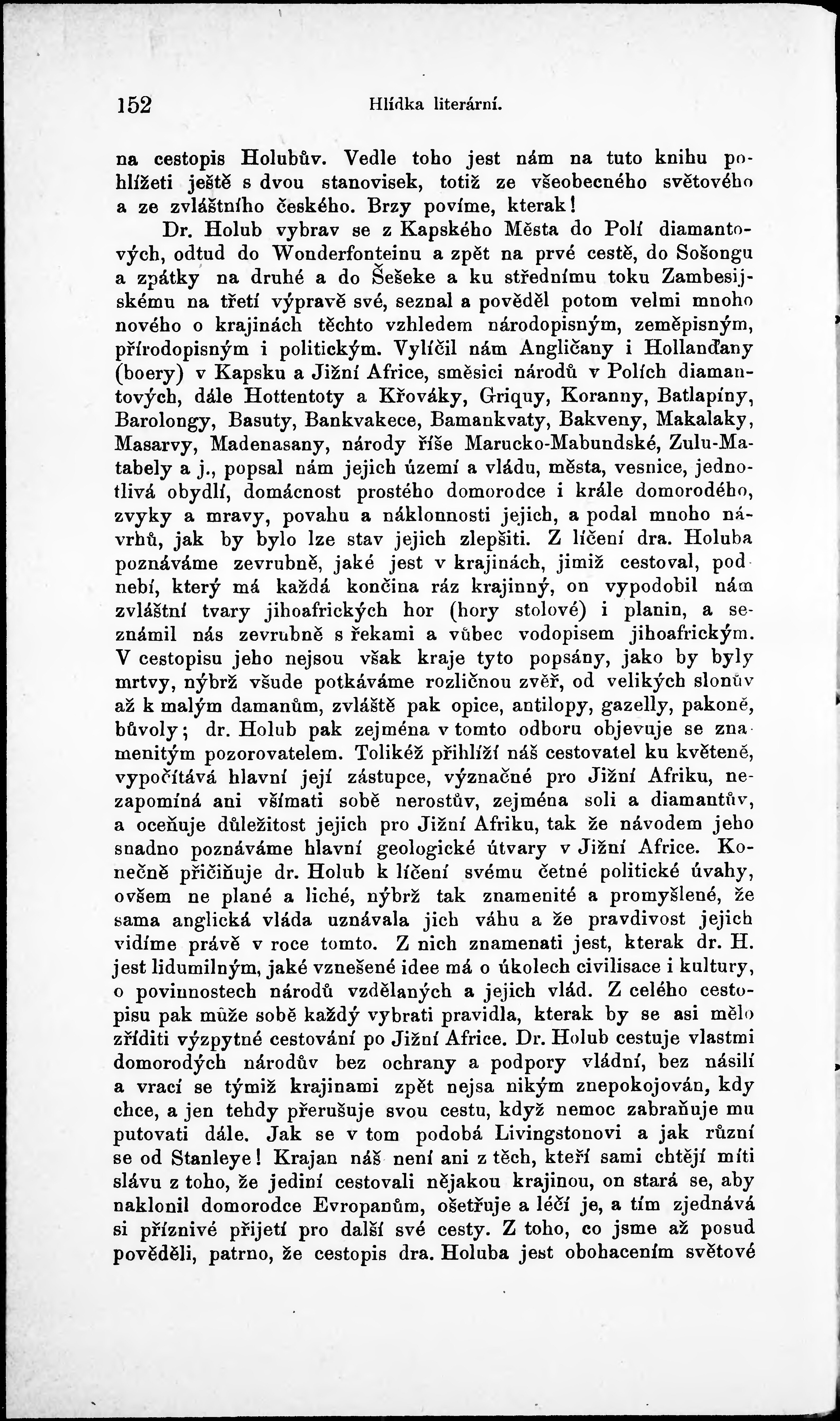 152 Hlídka literární.

na cestopis Holubův. Vedle toho jest nám na tuto knihu pohlížeti ještě s dvou stanovisek, totiž ze všeobecného světového a ze zvláštního českého. Brzy povíme, kterak!

Dr. Holub vybrav se z Kapského Města do Polí diamantových, odtud do Wonderfonteinu a zpět na prvé cestě, do Sošongu a zpátky na druhé a do Šešeke a ku střednímu toku Zambesijskému na třetí výpravě své, seznal a pověděl potom velmi mnoho nového o krajinách těchto vzhledem národopisným, zeměpisným, přírodopisným i politickým. Vylíčil nám Angličany i Hollanďany (boery) v Kapsku a Jižní Africe, směsici národů v Polích diamantových, dále Hottentoty a Křováky, Griquy, Koranny, Batlapíny, Barolongy, Basuty, Bankvakece, Bamankvaty, Bakveny, Makalaky, Masarvy, Madenasany, národy říše Marucko-Mabundské, Zulu-Matabely a j., popsal nám jejich území a vládu, města, vesnice, jednotlivá obydlí, domácnost prostého domorodce i krále domorodého, zvyky a mravy, povahu a náklonnosti jejich, a podal mnoho návrhů, jak by bylo lze stav jejich zlepšiti. Z líčení dra. Holuba poznáváme zevrubně, jaké jest v krajinách, jimiž cestoval, podnebí, který má každá končina ráz krajinný, on vypodobil nám zvláštní tvary jihoafrických hor (hory stolové) i planin, a seznámil nás zevrubně s řekami a vůbec vodopisem jihoafrickým. V cestopisu jeho nejsou však kraje tyto popsány, jako by byly mrtvy, nýbrž všude potkáváme rozličnou zvěř, od velikých slonův až k malým damanům, zvláště pak opice, antilopy, gazelly, pakoně, bůvoly; dr. Holub pak zejména v tomto odboru objevuje se znamenitým pozorovatelem. Tolikéž přihlíží náš cestovatel ku květeně, vypočítává hlavní její zástupce, význačné pro Jižní Afriku, nezapomíná ani všímati sobě nerostův, zejména soli a diamantův, a oceňuje důležitost jejich pro Jižní Afriku, tak že návodem jeho snadno poznáváme hlavní geologické útvary v Jižní Africe. Konečně přičiňuje dr. Holub k líčení svému četné politické úvahy, ovšem ne plané a liché, nýbrž tak znamenité a promyšlené, že sama anglická vláda uznávala jich váhu a že pravdivost jejich vidíme právě v roce tomto. Z nich znamenati jest, kterak dr. H. jest lidumilným, jaké vznešené idee má o úkolech civilisace i kultury, o povinnostech národů vzdělaných a jejich vlád. Z celého cestopisu pak může sobě každý vybrati pravidla, kterak by se asi mělo zříditi výzpytné cestování po Jižní Africe. Dr. Holub cestuje vlastmi domorodých národův bez ochrany a podpory vládní, bez násilí a vrací se týmiž krajinami zpět nejsa nikým znepokojován, kdy chce, a jen tehdy přerušuje svou cestu, když nemoc zabraňuje mu putovati dále. Jak se v tom podobá Livingstonovi a jak různí se od Stanleye! Krajan náš není ani z těch, kteří sami chtějí míti slávu z toho, že jediní cestovali nějakou krajinou, on stará se, aby naklonil domorodce Evropanům, ošetřuje a léčí je, a tím zjednává si příznivé přijetí pro další své cesty. Z toho, co jsme až posud pověděli, patrno, že cestopis dra. Holuba jest obohacením světové